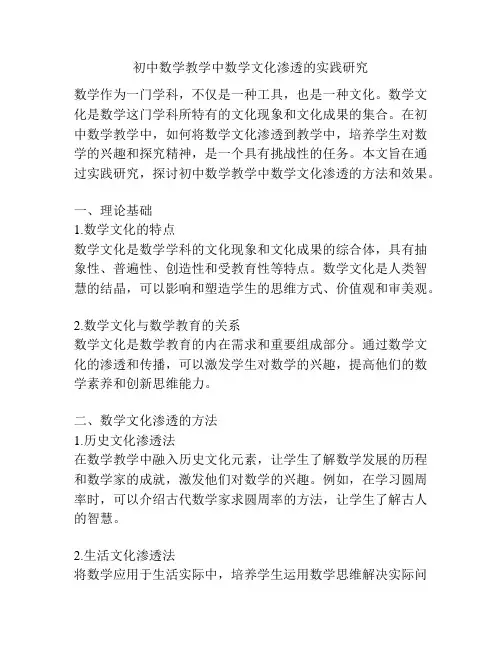 初中数学教学中数学文化渗透的实践研究

数学作为一门学科，不仅是一种工具，也是一种文化。数学文化是数学这门学科所特有的文化现象和文化成果的集合。在初中数学教学中，如何将数学文化渗透到教学中，培养学生对数学的兴趣和探究精神，是一个具有挑战性的任务。本文旨在通过实践研究，探讨初中数学教学中数学文化渗透的方法和效果。

一、理论基础
1.数学文化的特点
数学文化是数学学科的文化现象和文化成果的综合体，具有抽象性、普遍性、创造性和受教育性等特点。数学文化是人类智慧的结晶，可以影响和塑造学生的思维方式、价值观和审美观。

2.数学文化与数学教育的关系
数学文化是数学教育的内在需求和重要组成部分。通过数学文化的渗透和传播，可以激发学生对数学的兴趣，提高他们的数学素养和创新思维能力。

二、数学文化渗透的方法
1.历史文化渗透法
在数学教学中融入历史文化元素，让学生了解数学发展的历程和数学家的成就，激发他们对数学的兴趣。例如，在学习圆周率时，可以介绍古代数学家求圆周率的方法，让学生了解古人的智慧。

2.生活文化渗透法
将数学应用于生活实际中，培养学生运用数学思维解决实际问